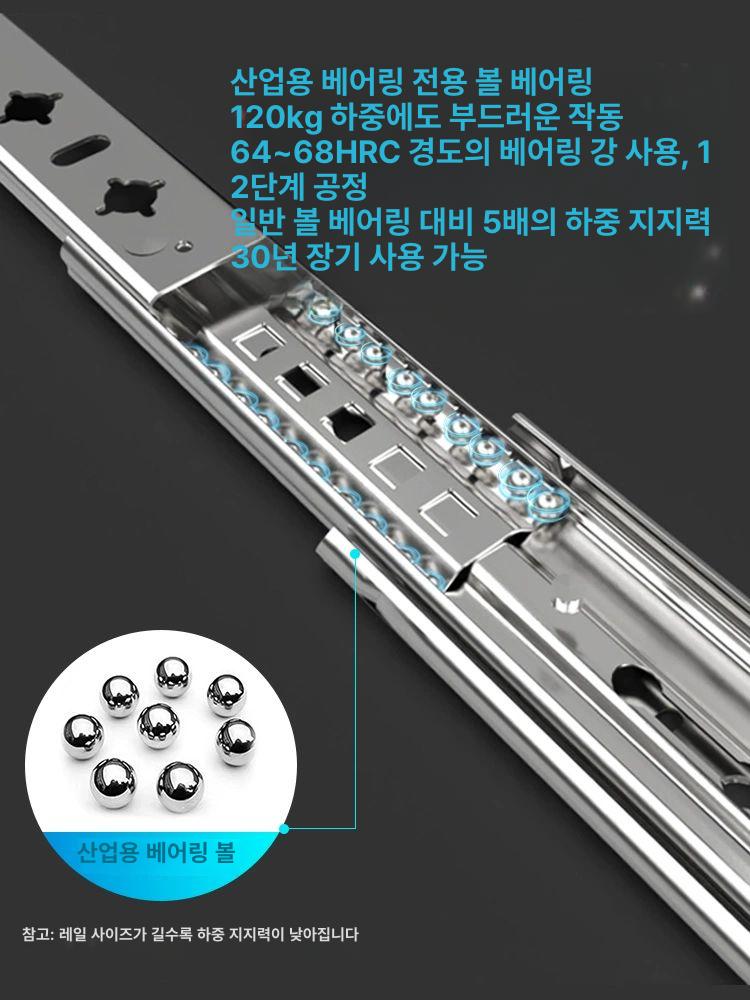 산업용 베어링 전용 볼 베어링
120kg 하중에도 부드러운 작동
64~68HRC 경도의 베어링 강 사용, 12단계 공정
일반 볼 베어링 대비 5배의 하중 지지력
30년 장기 사용 가능

산업용 베어링 볼

참고: 레일 사이즈가 길수록 하중 지지력이 낮아집니다